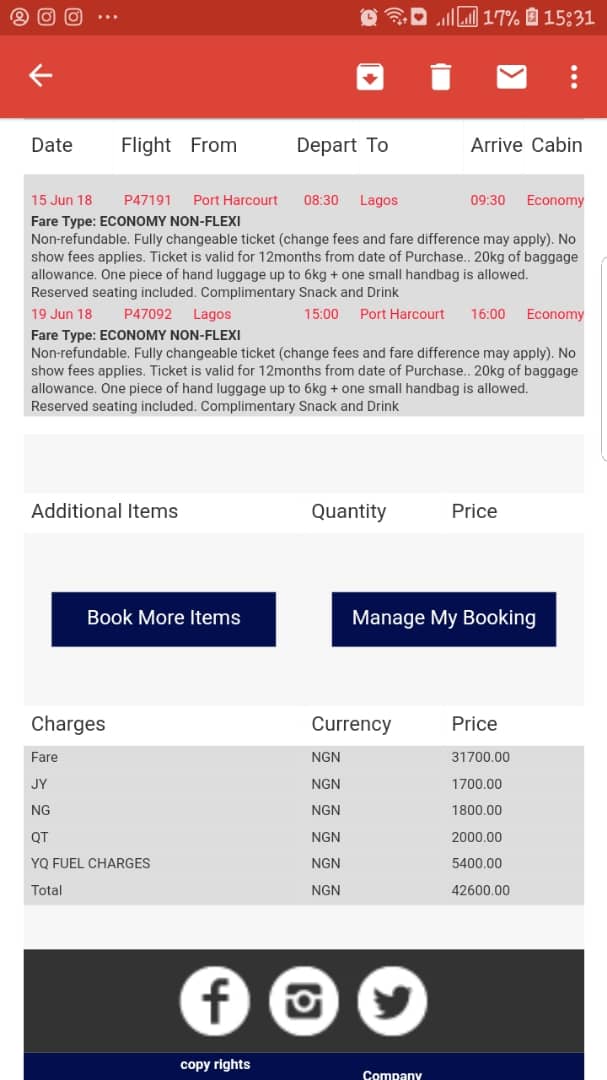 17% 15:31

| Date | Flight | From | Depart | To | Arrive | Cabin |
|---|---|---|---|---|---|---|
| 15 Jun 18 | P47191 | Port Harcourt | 08:30 | Lagos | 09:30 | Economy |

Fare Type: ECONOMY NON-FLEXI
Non-refundable. Fully changeable ticket (change fees and fare difference may apply). No show fees applies. Ticket is valid for 12months from date of Purchase.. 20kg of baggage allowance. One piece of hand luggage up to 6kg + one small handbag is allowed. Reserved seating included. Complimentary Snack and Drink

| 19 Jun 18 | P47092 | Lagos | 15:00 | Port Harcourt | 16:00 | Economy |
|---|---|---|---|---|---|---|

Fare Type: ECONOMY NON-FLEXI
Non-refundable. Fully changeable ticket (change fees and fare difference may apply). No show fees applies. Ticket is valid for 12months from date of Purchase.. 20kg of baggage allowance. One piece of hand luggage up to 6kg + one small handbag is allowed. Reserved seating included. Complimentary Snack and Drink

| Additional Items | Quantity | Price |
|---|---|---|

Book More Items

Manage My Booking

| Charges | Currency | Price |
|---|---|---|
| Fare | NGN | 31700.00 |
| JY | NGN | 1700.00 |
| NG | NGN | 1800.00 |
| QT | NGN | 2000.00 |
| YQ FUEL CHARGES | NGN | 5400.00 |
| Total | NGN | 42600.00 |

copy rights

Company